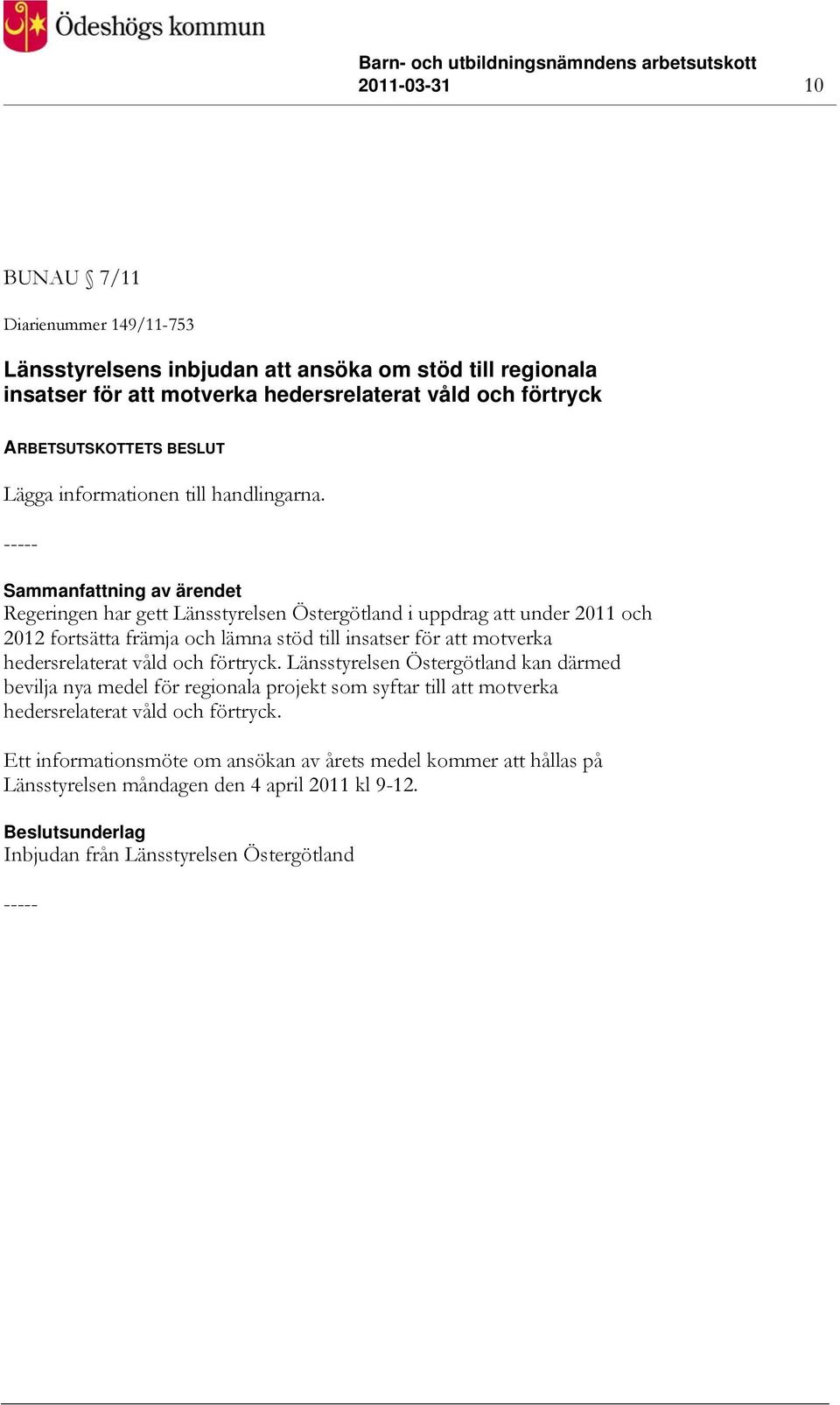 Ödeshögs kommun

Barn- och utbildningsnämndens arbetsutskott
2011-03-31 10

BUNAU § 7/11

Diarienummer 149/11-753

Länsstyrelsens inbjudan att ansöka om stöd till regionala insatser för att motverka hedersrelaterat våld och förtryck

ARBETSUTSKOTTETS BESLUT

Lägga informationen till handlingarna.

-----

Sammanfattning av ärendet
Regeringen har gett Länsstyrelsen Östergötland i uppdrag att under 2011 och 2012 fortsätta främja och lämna stöd till insatser för att motverka hedersrelaterat våld och förtryck. Länsstyrelsen Östergötland kan därmed bevilja nya medel för regionala projekt som syftar till att motverka hedersrelaterat våld och förtryck.

Ett informationsmöte om ansökan av årets medel kommer att hållas på Länsstyrelsen måndagen den 4 april 2011 kl 9-12.

Beslutsunderlag
Inbjudan från Länsstyrelsen Östergötland

-----